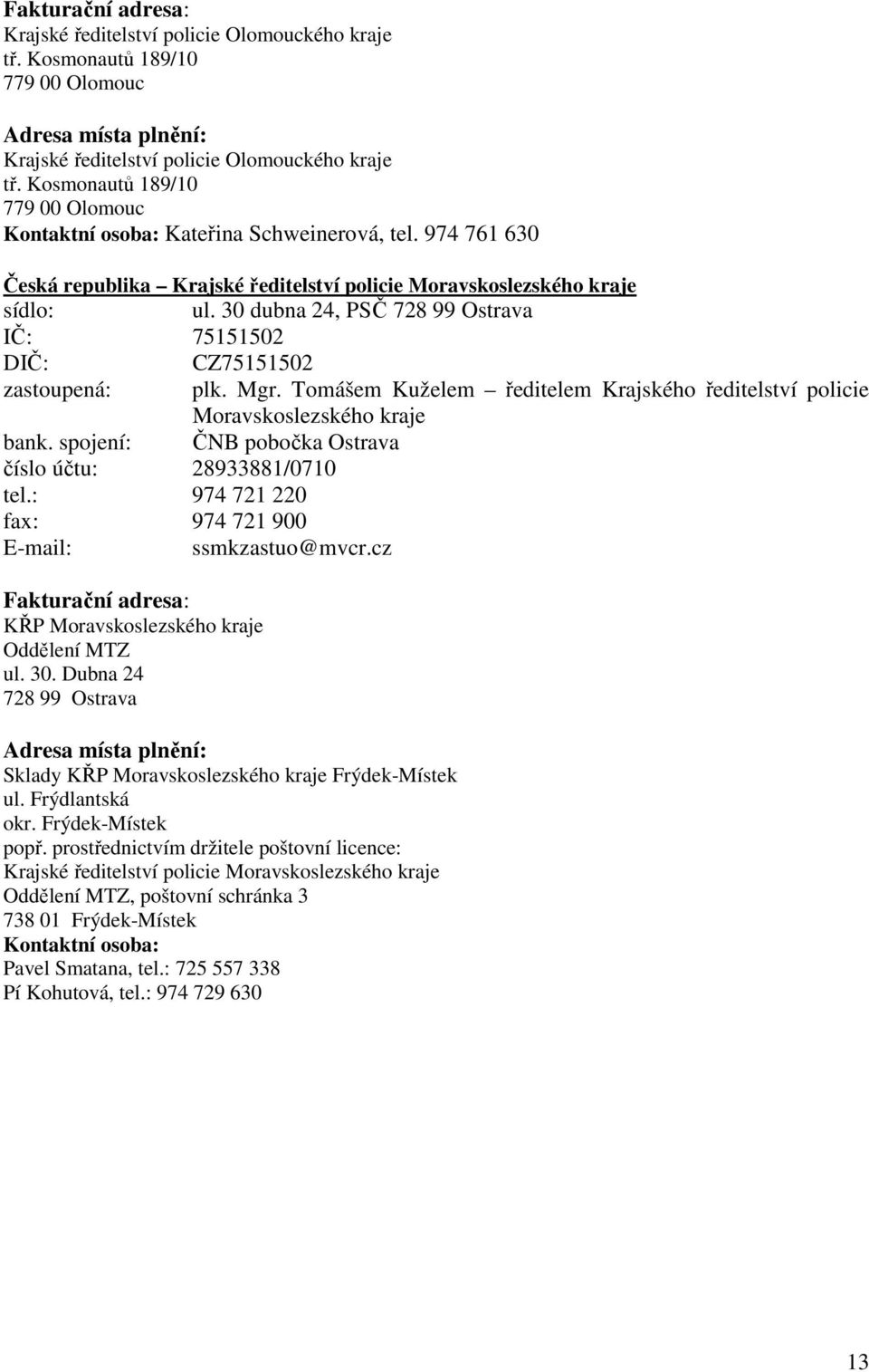 Fakturační adresa:
Krajské ředitelství policie Olomouckého kraje
tř. Kosmonautů 189/10
779 00 Olomouc

Adresa místa plnění:
Krajské ředitelství policie Olomouckého kraje
tř. Kosmonautů 189/10
779 00 Olomouc
Kontaktní osoba: Kateřina Schweinerová, tel. 974 761 630

Česká republika – Krajské ředitelství policie Moravskoslezského kraje
sídlo: ul. 30 dubna 24, PSČ 728 99 Ostrava
IČ: 75151502
DIČ: CZ75151502
zastoupená: plk. Mgr. Tomášem Kuželem – ředitelem Krajského ředitelství policie Moravskoslezského kraje
bank. spojení: ČNB pobočka Ostrava
číslo účtu: 28933881/0710
tel.: 974 721 220
fax: 974 721 900
E-mail: ssmkzastuo@mvcr.cz

Fakturační adresa:
KŘP Moravskoslezského kraje
Oddělení MTZ
ul. 30. Dubna 24
728 99 Ostrava

Adresa místa plnění:
Sklady KŘP Moravskoslezského kraje Frýdek-Místek
ul. Frýdlantská
okr. Frýdek-Místek
popř. prostřednictvím držitele poštovní licence:
Krajské ředitelství policie Moravskoslezského kraje
Oddělení MTZ, poštovní schránka 3
738 01 Frýdek-Místek
Kontaktní osoba:
Pavel Smatana, tel.: 725 557 338
Pí Kohutová, tel.: 974 729 630

13